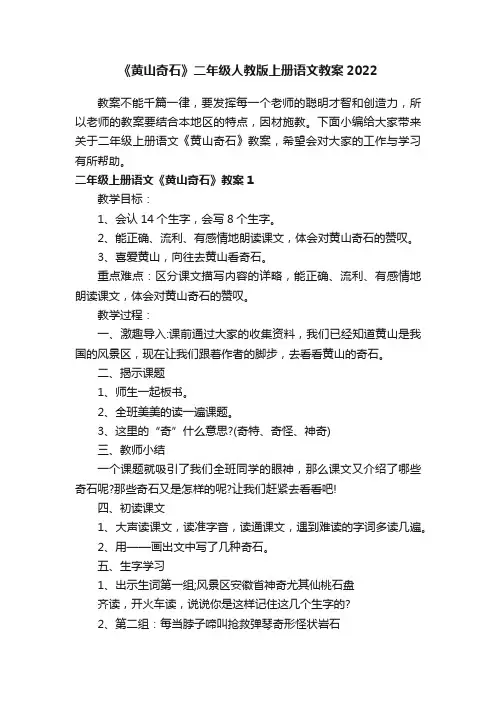 《黄山奇石》二年级人教版上册语文教案 2022

教案不能千篇一律，要发挥每一个老师的聪明才智和创造力，所以老师的教案要结合本地区的特点，因材施教。下面小编给大家带来关于二年级上册语文《黄山奇石》教案，希望会对大家的工作与学习有所帮助。

二年级上册语文《黄山奇石》教案 1

教学目标：

1、会认 14 个生字，会写 8 个生字。

2、能正确、流利、有感情地朗读课文，体会对黄山奇石的赞叹。

3、喜爱黄山，向往去黄山看奇石。

重点难点：区分课文描写内容的详略，能正确、流利、有感情地朗读课文，体会对黄山奇石的赞叹。

教学过程：

一、激趣导入:课前通过大家的收集资料，我们已经知道黄山是我国的风景区，现在让我们跟着作者的脚步，去看看黄山的奇石。

二、揭示课题

1、师生一起板书。

2、全班美美的读一遍课题。

3、这里的“奇”什么意思?(奇特、奇怪、神奇)

三、教师小结

一个课题就吸引了我们全班同学的眼神，那么课文又介绍了哪些奇石呢?那些奇石又是怎样的呢?让我们赶紧去看看吧!

四、初读课文

1、大声读课文，读准字音，读通课文，遇到难读的字词多读几遍。

2、用——画出文中写了几种奇石。

五、生字学习

1、出示生词第一组;风景区安徽省神奇尤其仙桃石盘

齐读，开火车读，说说你是这样记住这几个生字的?

2、第二组：每当脖子啼叫抢救弹琴奇形怪状岩石